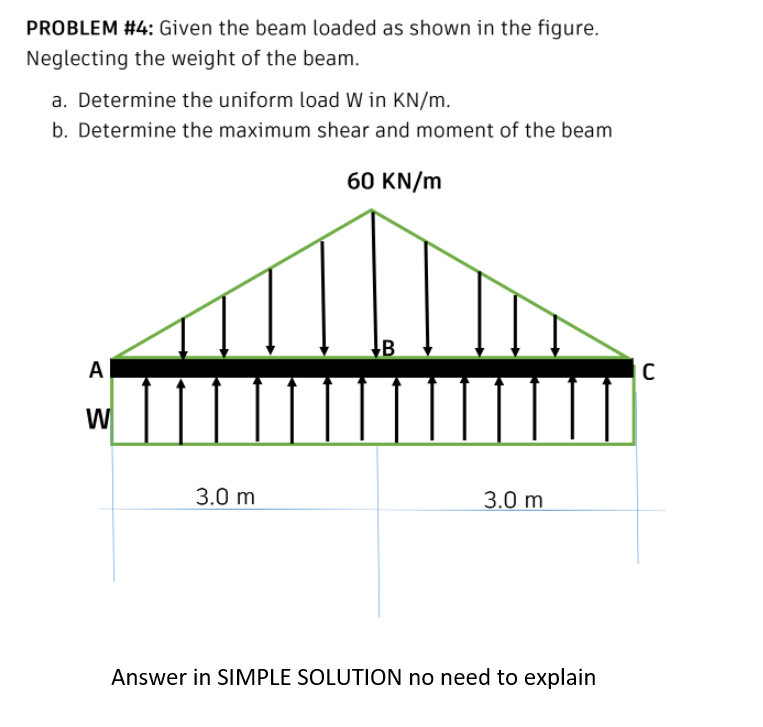 PROBLEM #4: Given the beam loaded as shown in the figure. Neglecting the weight of the beam.

a. Determine the uniform load W in KN/m.
b. Determine the maximum shear and moment of the beam

60 KN/m

B

A

C

W

3.0 m

3.0 m

Answer in SIMPLE SOLUTION no need to explain